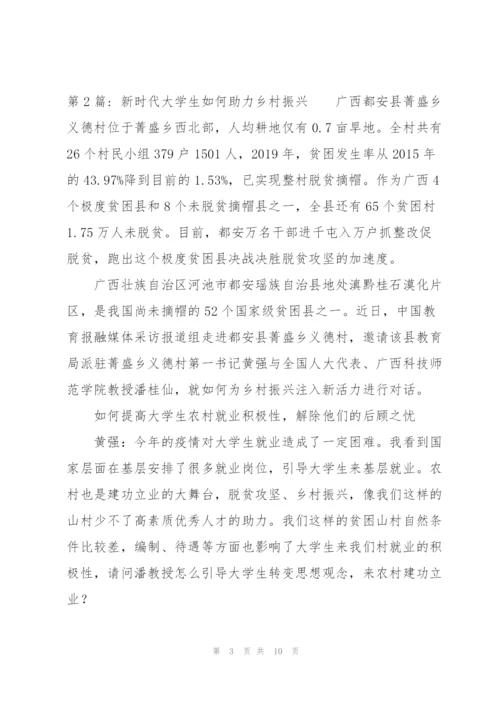 第2篇：新时代大学生如何助力乡村振兴　　广西都安县菁盛乡义德村位于菁盛乡西北部，人均耕地仅有0.7亩旱地。全村共有26个村民小组379户1501人，2019年，贫困发生率从2015年的43.97%降到目前的1.53%，已实现整村脱贫摘帽。作为广西4个极度贫困县和8个未脱贫摘帽县之一，全县还有65个贫困村1.75万人未脱贫。目前，都安万名干部进千屯入万户抓整改促脱贫，跑出这个极度贫困县决战决胜脱贫攻坚的加速度。

广西壮族自治区河池市都安瑶族自治县地处滇黔桂石漠化片区，是我国尚未摘帽的52个国家级贫困县之一。近日，中国教育报融媒体采访报道组走进都安县菁盛乡义德村，邀请该县教育局派驻菁盛乡义德村第一书记黄强与全国人大代表、广西科技师范学院教授潘桂仙，就如何为乡村振兴注入新活力进行对话。

如何提高大学生农村就业积极性，解除他们的后顾之忧

黄强：今年的疫情对大学生就业造成了一定困难。我看到国家层面在基层安排了很多就业岗位，引导大学生来基层就业。农村也是建功立业的大舞台，脱贫攻坚、乡村振兴，像我们这样的山村少不了高素质优秀人才的助力。我们这样的贫困山村自然条件比较差，编制、待遇等方面也影响了大学生来我们村就业的积极性，请问潘教授怎么引导大学生转变思想观念，来农村建功立业？

第 3 页 共 10 页